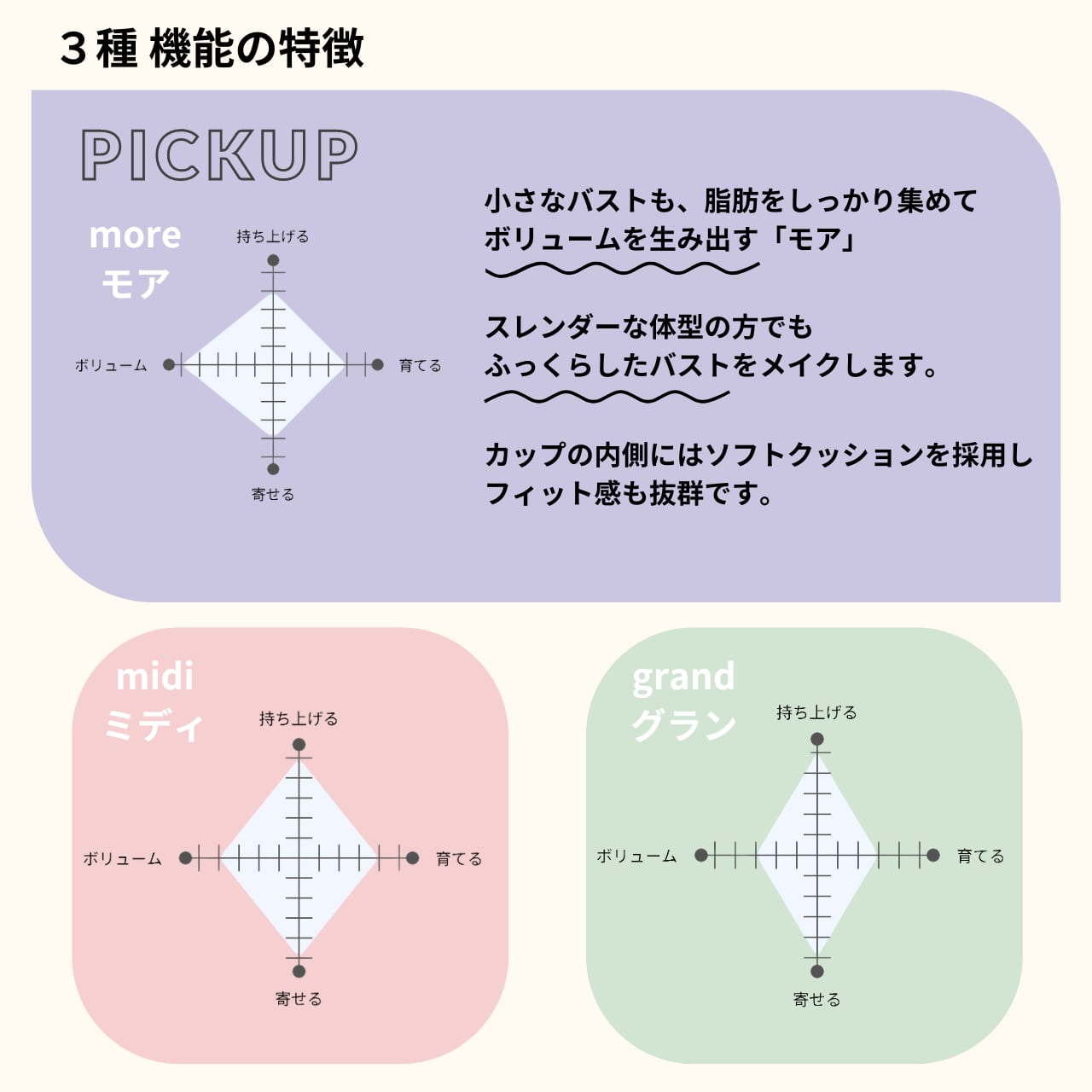 ３種 機能の特徴

PICKUP

more
モア

持ち上げる
ボリューム
育てる
寄せる

小さなバストも、脂肪をしっかり集めて
ボリュームを生み出す「モア」

スレンダーな体型の方でも
ふっくらしたバストをメイクします。

カップの内側にはソフトクッションを採用し
フィット感も抜群です。

midi
ミディ

持ち上げる
ボリューム
育てる
寄せる

grand
グラン

持ち上げる
ボリューム
育てる
寄せる